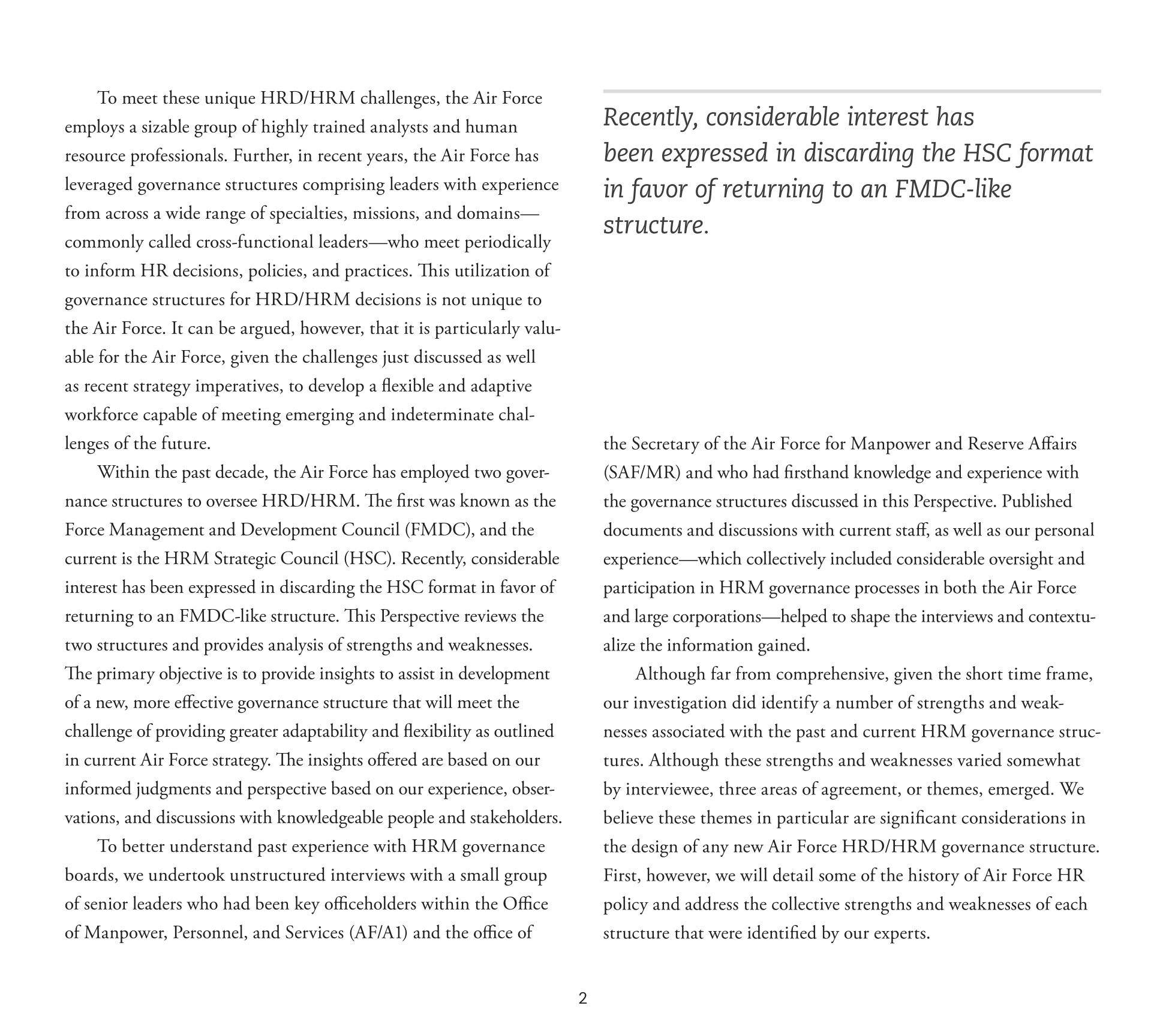 To meet these unique HRD/HRM challenges, the Air Force employs a sizable group of highly trained analysts and human resource professionals. Further, in recent years, the Air Force has leveraged governance structures comprising leaders with experience from across a wide range of specialties, missions, and domains—commonly called cross-functional leaders—who meet periodically to inform HR decisions, policies, and practices. This utilization of governance structures for HRD/HRM decisions is not unique to the Air Force. It can be argued, however, that it is particularly valuable for the Air Force, given the challenges just discussed as well as recent strategy imperatives, to develop a flexible and adaptive workforce capable of meeting emerging and indeterminate challenges of the future.

Within the past decade, the Air Force has employed two governance structures to oversee HRD/HRM. The first was known as the Force Management and Development Council (FMDC), and the current is the HRM Strategic Council (HSC). Recently, considerable interest has been expressed in discarding the HSC format in favor of returning to an FMDC-like structure. This Perspective reviews the two structures and provides analysis of strengths and weaknesses. The primary objective is to provide insights to assist in development of a new, more effective governance structure that will meet the challenge of providing greater adaptability and flexibility as outlined in current Air Force strategy. The insights offered are based on our informed judgments and perspective based on our experience, observations, and discussions with knowledgeable people and stakeholders.

To better understand past experience with HRM governance boards, we undertook unstructured interviews with a small group of senior leaders who had been key officeholders within the Office of Manpower, Personnel, and Services (AF/A1) and the office of

Recently, considerable interest has been expressed in discarding the HSC format in favor of returning to an FMDC-like structure.

the Secretary of the Air Force for Manpower and Reserve Affairs (SAF/MR) and who had firsthand knowledge and experience with the governance structures discussed in this Perspective. Published documents and discussions with current staff, as well as our personal experience—which collectively included considerable oversight and participation in HRM governance processes in both the Air Force and large corporations—helped to shape the interviews and contextualize the information gained.

Although far from comprehensive, given the short time frame, our investigation did identify a number of strengths and weaknesses associated with the past and current HRM governance structures. Although these strengths and weaknesses varied somewhat by interviewee, three areas of agreement, or themes, emerged. We believe these themes in particular are significant considerations in the design of any new Air Force HRD/HRM governance structure. First, however, we will detail some of the history of Air Force HR policy and address the collective strengths and weaknesses of each structure that were identified by our experts.

2